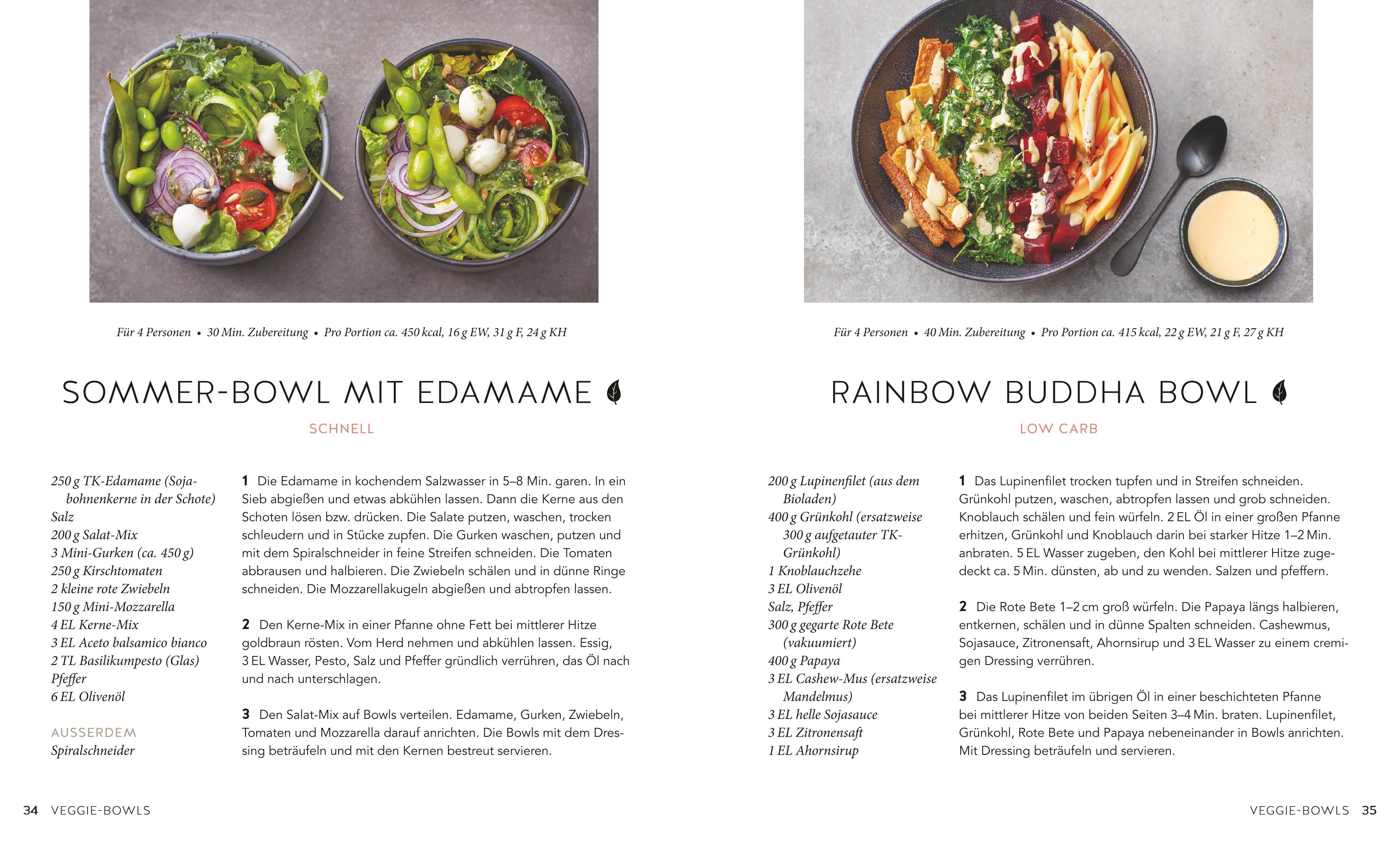 Für 4 Personen • 30 Min. Zubereitung • Pro Portion ca. 450 kcal, 16 g EW, 31 g F, 24 g KH

SOMMER-BOWL MIT EDAMAME

SCHNELL

250 g TK-Edamame (Sojabohnenkerne in der Schote)
Salz
200 g Salat-Mix
3 Mini-Gurken (ca. 450 g)
250 g Kirschtomaten
2 kleine rote Zwiebeln
150 g Mini-Mozzarella
4 EL Kerne-Mix
3 EL Aceto balsamico bianco
2 TL Basilikumpesto (Glas)
Pfeffer
6 EL Olivenöl

AUSSERDEM
Spiralschneider

1 Die Edamame in kochendem Salzwasser in 5–8 Min. garen. In ein Sieb abgießen und etwas abkühlen lassen. Dann die Kerne aus den Schoten lösen bzw. drücken. Die Salate putzen, waschen, trocken schleudern und in Stücke zupfen. Die Gurken waschen, putzen und mit dem Spiralschneider in feine Streifen schneiden. Die Tomaten abbrausen und halbieren. Die Zwiebeln schälen und in dünne Ringe schneiden. Die Mozzarellakugeln abgießen und abtropfen lassen.

2 Den Kerne-Mix in einer Pfanne ohne Fett bei mittlerer Hitze goldbraun rösten. Vom Herd nehmen und abkühlen lassen. Essig, 3 EL Wasser, Pesto, Salz und Pfeffer gründlich verrühren, das Öl nach und nach unterschlagen.

3 Den Salat-Mix auf Bowls verteilen. Edamame, Gurken, Zwiebeln, Tomaten und Mozzarella darauf anrichten. Die Bowls mit dem Dressing beträufeln und mit den Kernen bestreut servieren.

34 VEGGIE-BOWLS

Für 4 Personen • 40 Min. Zubereitung • Pro Portion ca. 415 kcal, 22 g EW, 21 g F, 27 g KH

RAINBOW BUDDHA BOWL

LOW CARB

200 g Lupinenfilet (aus dem Bioladen)
400 g Grünkohl (ersatzweise 300 g aufgetauter TK-Grünkohl)
1 Knoblauchzehe
3 EL Olivenöl
Salz, Pfeffer
300 g gegarte Rote Bete (vakuumiert)
400 g Papaya
3 EL Cashew-Mus (ersatzweise Mandelmus)
3 EL helle Sojasauce
3 EL Zitronensaft
1 EL Ahornsirup

1 Das Lupinenfilet trocken tupfen und in Streifen schneiden. Grünkohl putzen, waschen, abtropfen lassen und grob schneiden. Knoblauch schälen und fein würfeln. 2 EL Öl in einer großen Pfanne erhitzen, Grünkohl und Knoblauch darin bei starker Hitze 1–2 Min. anbraten. 5 EL Wasser zugeben, den Kohl bei mittlerer Hitze zugedeckt ca. 5 Min. dünsten, ab und zu wenden. Salzen und pfeffern.

2 Die Rote Bete 1–2 cm groß würfeln. Die Papaya längs halbieren, entkernen, schälen und in dünne Spalten schneiden. Cashewmus, Sojasauce, Zitronensaft, Ahornsirup und 3 EL Wasser zu einem cremigen Dressing verrühren.

3 Das Lupinenfilet im übrigen Öl in einer beschichteten Pfanne bei mittlerer Hitze von beiden Seiten 3–4 Min. braten. Lupinenfilet, Grünkohl, Rote Bete und Papaya nebeneinander in Bowls anrichten. Mit Dressing beträufeln und servieren.

VEGGIE-BOWLS 35